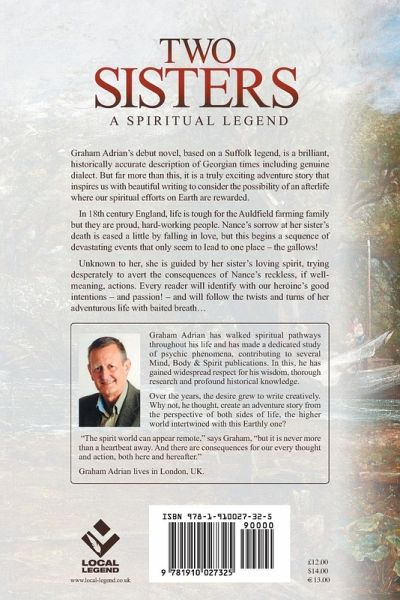 TWO SISTERS

A SPIRITUAL LEGEND

Graham Adrian's debut novel, based on a Suffolk legend, is a brilliant, historically accurate description of Georgian times including genuine dialect. But far more than this, it is a truly exciting adventure story that inspires us with beautiful writing to consider the possibility of an afterlife where our spiritual efforts on Earth are rewarded.

In 18th century England, life is tough for the Auldfield farming family but they are proud, hard-working people. Nance's sorrow at her sister's death is eased a little by falling in love, but this begins a sequence of devastating events that only seem to lead to one place – the gallows!

Unknown to her, she is guided by her sister's loving spirit, trying desperately to avert the consequences of Nance's reckless, if well-meaning, actions. Every reader will identify with our heroine's good intentions – and passion! – and will follow the twists and turns of her adventurous life with baited breath…

Graham Adrian has walked spiritual pathways throughout his life and has made a dedicated study of psychic phenomena, contributing to several Mind, Body & Spirit publications. In this, he has gained widespread respect for his wisdom, thorough research and profound historical knowledge.

Over the years, the desire grew to write creatively. Why not, he thought, create an adventure story from the perspective of both sides of life, the higher world intertwined with this Earthly one?

"The spirit world can appear remote," says Graham, "but it is never more than a heartbeat away. And there are consequences for our every thought and action, both here and hereafter."

Graham Adrian lives in London, UK.

LOCAL LEGEND
www.local-legend.co.uk

ISBN 978-1-910027-32-5
90000
9 781910 027325

£12.00
$14.00
€13.00